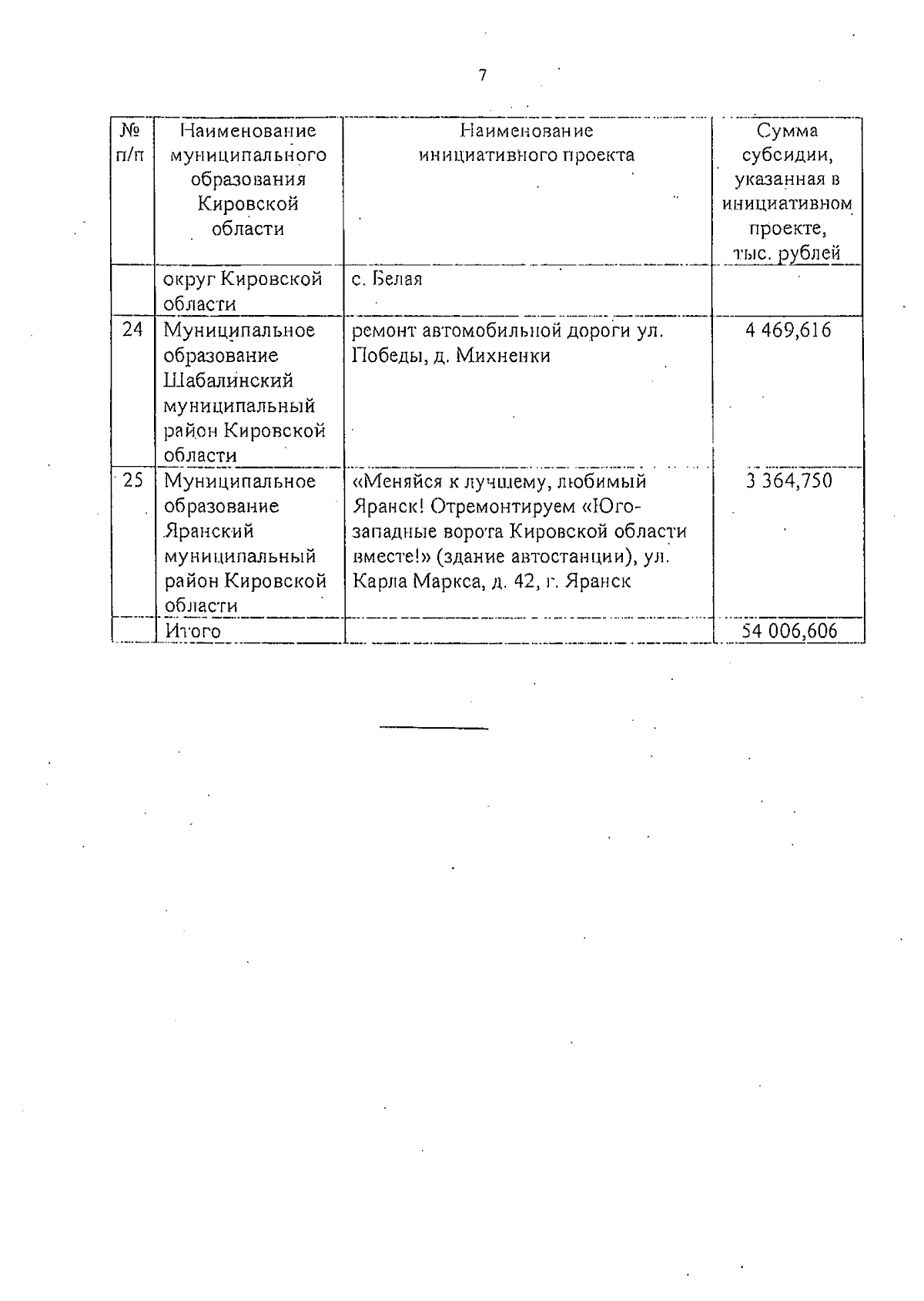 7

| № п/п | Наименование муниципального образования Кировской области | Наименование инициативного проекта | Сумма субсидии, указанная в инициативном проекте, тыс. рублей |
|---|---|---|---|
| | округ Кировской области | с. Белая | |
| 24 | Муниципальное образование Шабалинский муниципальный район Кировской области | ремонт автомобильной дороги ул. Победы, д. Михненки | 4 469,616 |
| 25 | Муниципальное образование Яранский муниципальный район Кировской области | «Меняйся к лучшему, любимый Яранск! Отремонтируем «Юго-западные ворота Кировской области вместе!» (здание автостанции), ул. Карла Маркса, д. 42, г. Яранск | 3 364,750 |
| | Итого | | 54 006,606 |